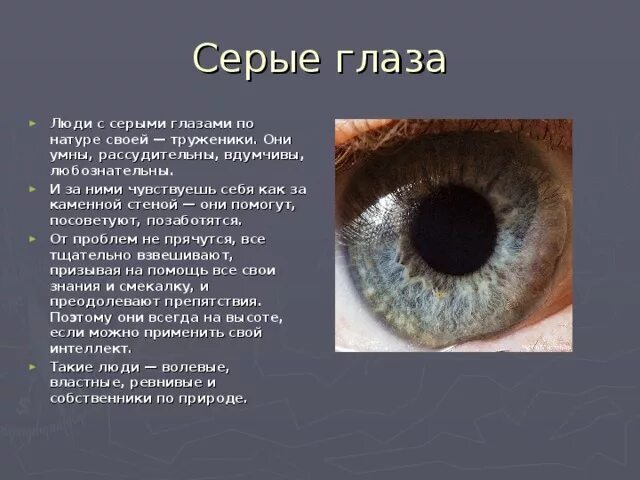 Серые глаза

► Люди с серыми глазами по натуре своей — труженики. Они умны, рассудительны, вдумчивы, любознательны.
► И за ними чувствуешь себя как за каменной стеной — они помогут, посоветуют, позаботятся.
► От проблем не прячутся, все тщательно взвешивают, призывая на помощь все свои знания и смекалку, и преодолевают препятствия. Поэтому они всегда на высоте, если можно применить свой интеллект.
► Такие люди — волевые, властные, ревнивые и собственники по природе.